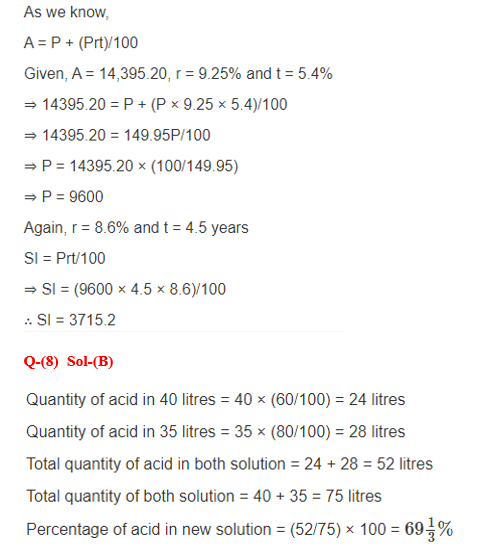 As we know,

A = P + (Prt)/100

Given, A = 14,395.20, r = 9.25% and t = 5.4%

⇒ 14395.20 = P + (P × 9.25 × 5.4)/100

⇒ 14395.20 = 149.95P/100

⇒ P = 14395.20 × (100/149.95)

⇒ P = 9600

Again, r = 8.6% and t = 4.5 years

SI = Prt/100

⇒ SI = (9600 × 4.5 × 8.6)/100

∴ SI = 3715.2

Q-(8) Sol-(B)

Quantity of acid in 40 litres = 40 × (60/100) = 24 litres

Quantity of acid in 35 litres = 35 × (80/100) = 28 litres

Total quantity of acid in both solution = 24 + 28 = 52 litres

Total quantity of both solution = 40 + 35 = 75 litres

Percentage of acid in new solution = (52/75) × 100 = $69\frac{1}{3}\%$